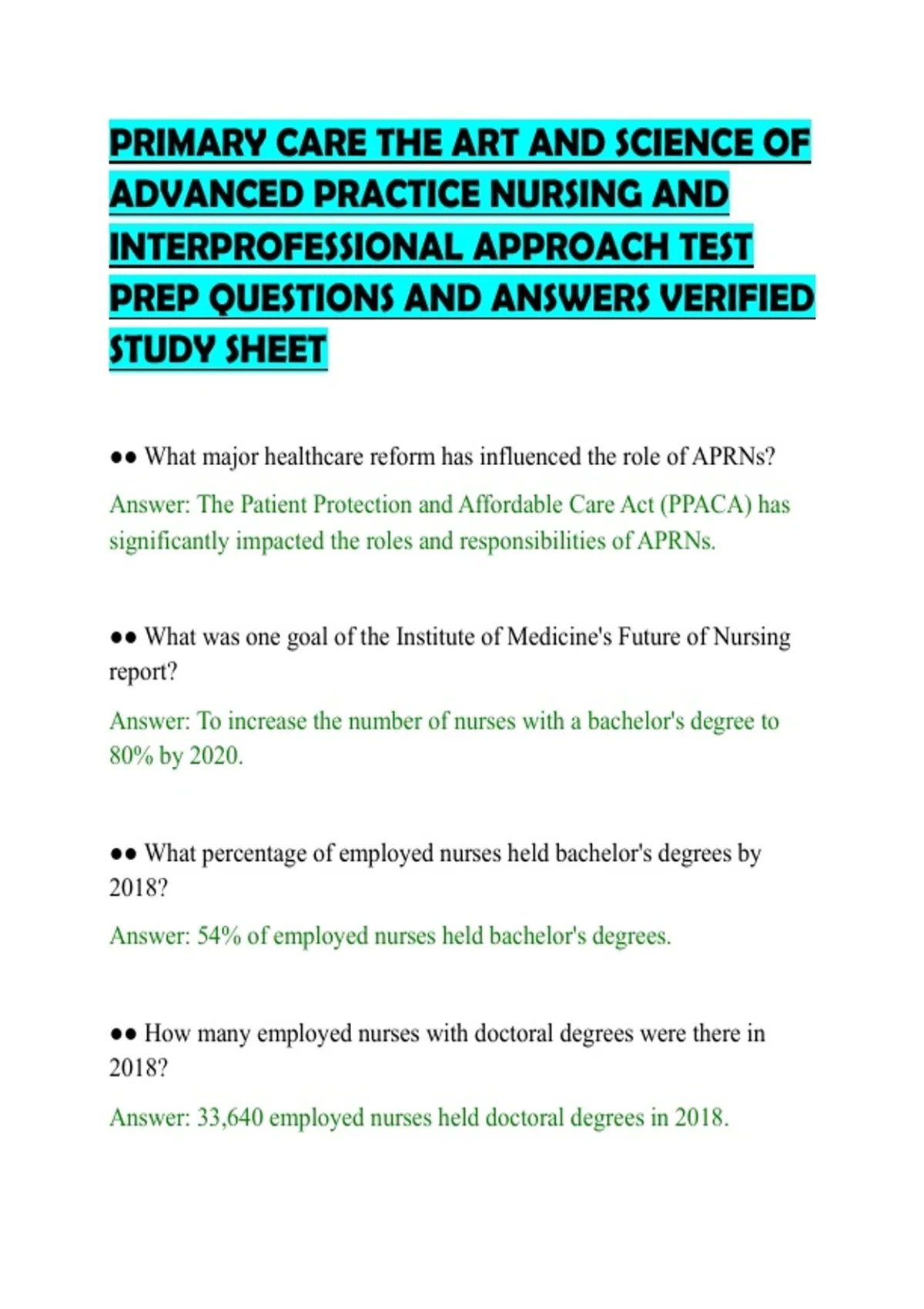 PRIMARY CARE THE ART AND SCIENCE OF ADVANCED PRACTICE NURSING AND INTERPROFESSIONAL APPROACH TEST PREP QUESTIONS AND ANSWERS VERIFIED STUDY SHEET

•• What major healthcare reform has influenced the role of APRNs?

Answer: The Patient Protection and Affordable Care Act (PPACA) has significantly impacted the roles and responsibilities of APRNs.

•• What was one goal of the Institute of Medicine's Future of Nursing report?

Answer: To increase the number of nurses with a bachelor's degree to 80% by 2020.

•• What percentage of employed nurses held bachelor's degrees by 2018?

Answer: 54% of employed nurses held bachelor's degrees.

•• How many employed nurses with doctoral degrees were there in 2018?

Answer: 33,640 employed nurses held doctoral degrees in 2018.